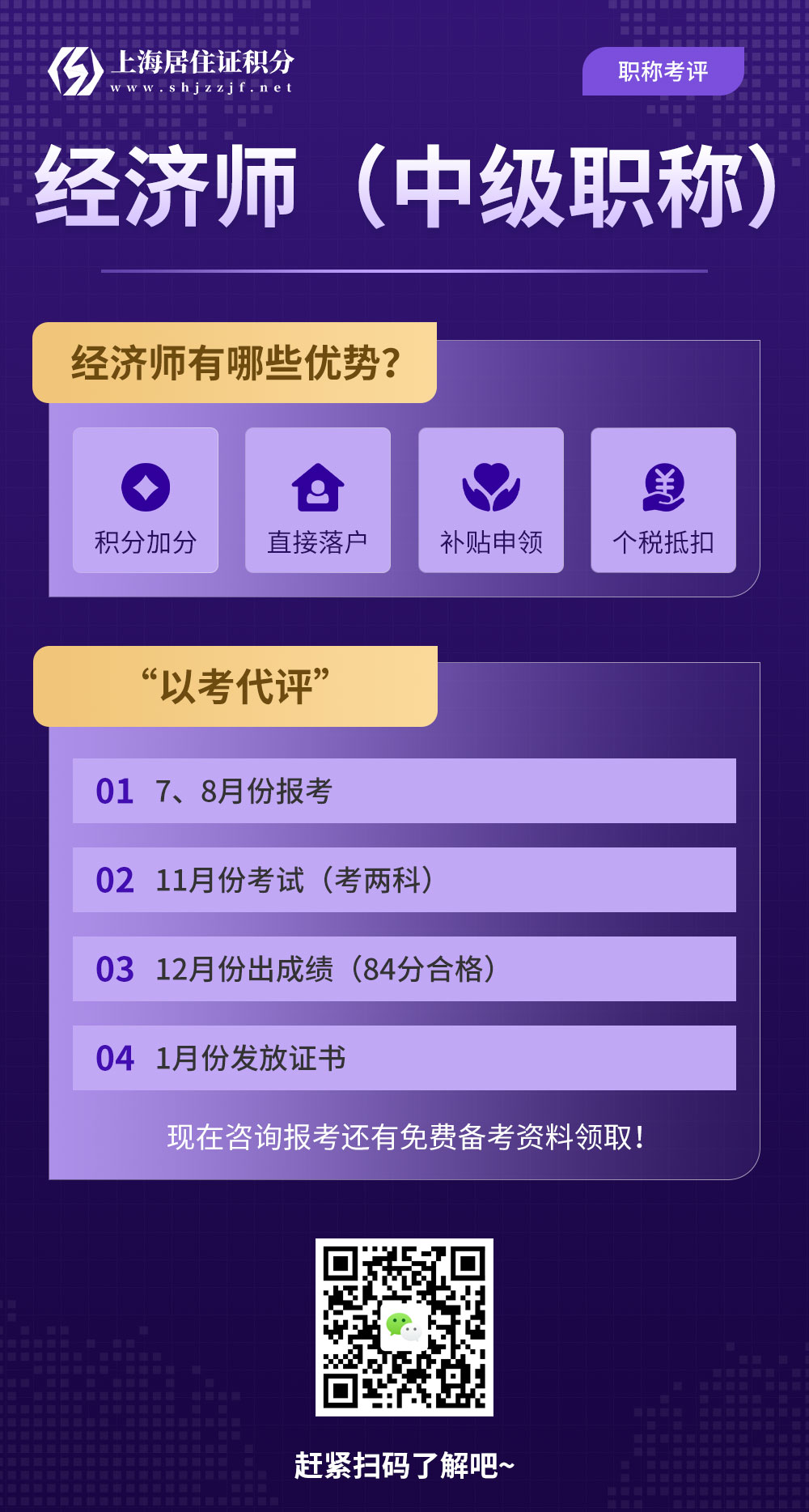 上海居住证积分
www.shjzzjf.net

职称考评

经济师（中级职称）

经济师有哪些优势？

积分加分

直接落户

补贴申领

个税抵扣

“以考代评”

01 7、8月份报考

02 11月份考试（考两科）

03 12月份出成绩（84分合格）

04 1月份发放证书

现在咨询报考还有免费备考资料领取！

赶紧扫码了解吧~